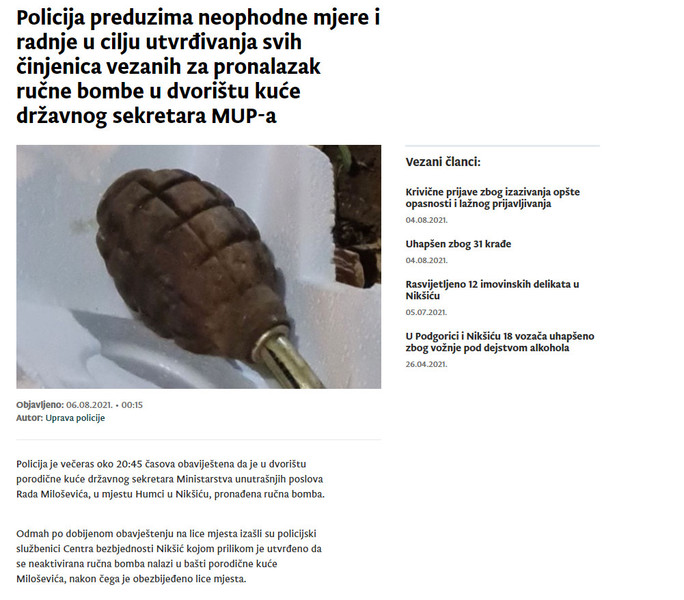 Policija preduzima neophodne mjere i radnje u cilju utvrđivanja svih činjenica vezanih za pronalazak ručne bombe u dvorištu kuće državnog sekretara MUP-a

Objavljeno: 06.08.2021. • 00:15
Autor: Uprava policije

Policija je večeras oko 20:45 časova obaviještena da je u dvorištu porodične kuće državnog sekretara Ministarstva unutrašnjih poslova Rada Miloševića, u mjestu Humci u Nikšiću, pronađena ručna bomba.

Odmah po dobijenom obavještenju na lice mjesta izašli su policijski službenici Centra bezbjednosti Nikšić kojom prilikom je utvrđeno da se neaktivirana ručna bomba nalazi u bašti porodične kuće Miloševića, nakon čega je obezbijeđeno lice mjesta.

Vezani članci:

Krivične prijave zbog izazivanja opšte opasnosti i lažnog prijavljivanja
04.08.2021.

Uhapšen zbog 31 krađe
04.08.2021.

Rasvijetljeno 12 imovinskih delikata u Nikšiću
05.07.2021.

U Podgorici i Nikšiću 18 vozača uhapšeno zbog vožnje pod dejstvom alkohola
26.04.2021.